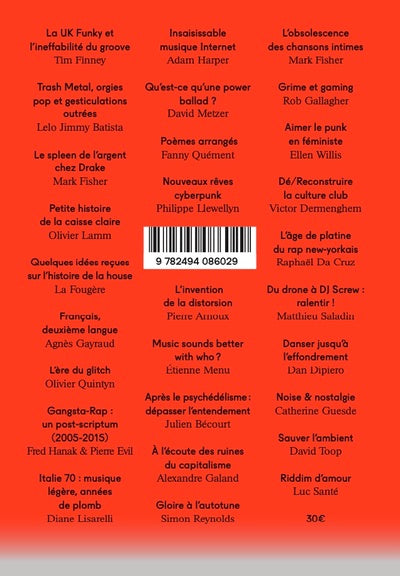 La UK Funky et l'ineffabilité du groove
Tim Finney

Trash Metal, orgies pop et gesticulations outrées
Lelo Jimmy Batista

Le spleen de l'argent chez Drake
Mark Fisher

Petite histoire de la caisse claire
Olivier Lamm

Quelques idées reçues sur l'histoire de la house
La Fougère

Français, deuxième langue
Agnès Gayraud

L'ère du glitch
Olivier Quintyn

Gangsta-Rap : un post-scriptum (2005-2015)
Fred Hanak & Pierre Evil

Italie 70 : musique légère, années de plomb
Diane Lisarelli

Insaisissable musique Internet
Adam Harper

Qu'est-ce qu'une power ballad ?
David Metzer

Poèmes arrangés
Fanny Quément

Nouveaux rêves cyberpunk
Philippe Llewellyn

9 782494 086029

L'invention de la distorsion
Pierre Arnoux

Music sounds better with who ?
Étienne Menu

Après le psychédélisme : dépasser l'entendement
Julien Bécourt

À l'écoute des ruines du capitalisme
Alexandre Galand

Gloire à l'autotune
Simon Reynolds

L'obsolescence des chansons intimes
Mark Fisher

Grime et gaming
Rob Gallagher

Aimer le punk en féministe
Ellen Willis

Dé/Reconstruire la culture club
Victor Dermenghem

L'âge de platine du rap new-yorkais
Raphaël Da Cruz

Du drone à DJ Screw : ralentir !
Matthieu Saladin

Danser jusqu'à l'effondrement
Dan Dipiero

Noise & nostalgie
Catherine Guesde

Sauver l'ambient
David Toop

Riddim d'amour
Luc Santé

30€